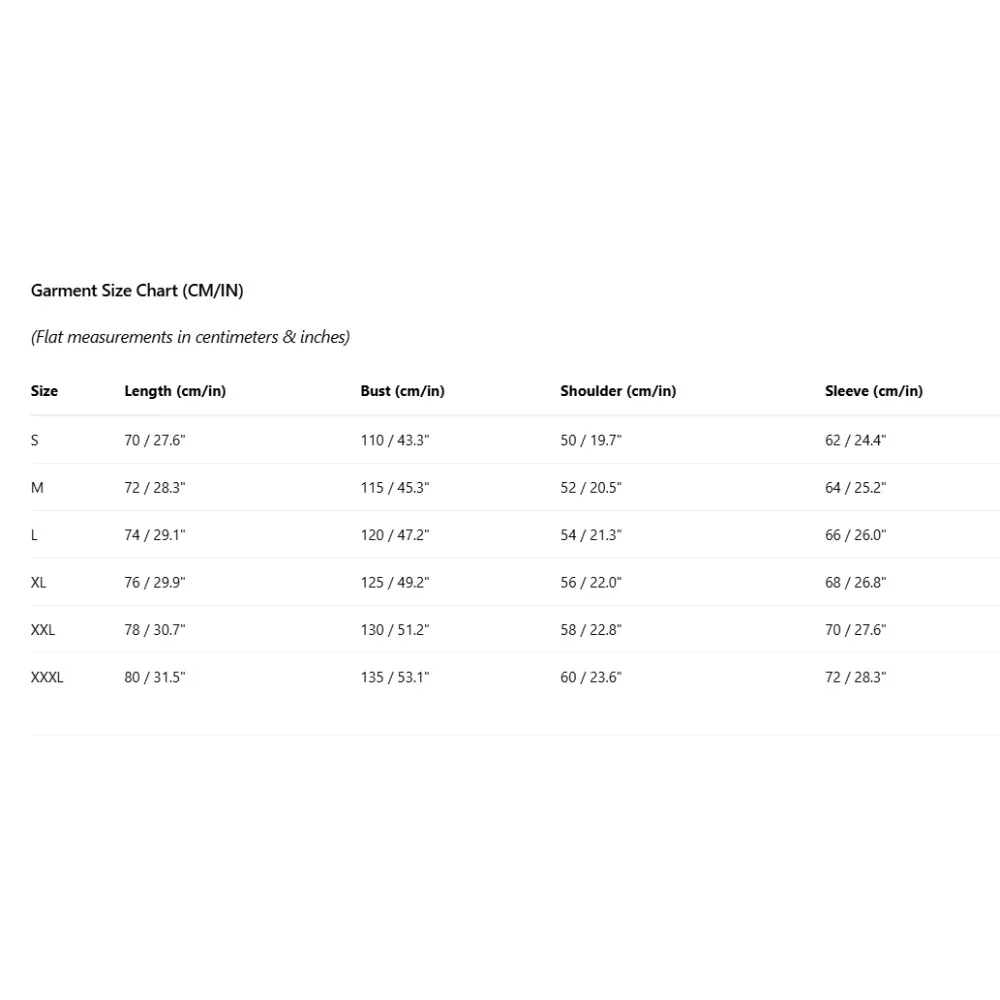 Garment Size Chart (CM/IN)

(Flat measurements in centimeters & inches)

| Size | Length (cm/in) | Bust (cm/in) | Shoulder (cm/in) | Sleeve (cm/in) |
|---|---|---|---|---|
| S | 70 / 27.6" | 110 / 43.3" | 50 / 19.7" | 62 / 24.4" |
| M | 72 / 28.3" | 115 / 45.3" | 52 / 20.5" | 64 / 25.2" |
| L | 74 / 29.1" | 120 / 47.2" | 54 / 21.3" | 66 / 26.0" |
| XL | 76 / 29.9" | 125 / 49.2" | 56 / 22.0" | 68 / 26.8" |
| XXL | 78 / 30.7" | 130 / 51.2" | 58 / 22.8" | 70 / 27.6" |
| XXXL | 80 / 31.5" | 135 / 53.1" | 60 / 23.6" | 72 / 28.3" |